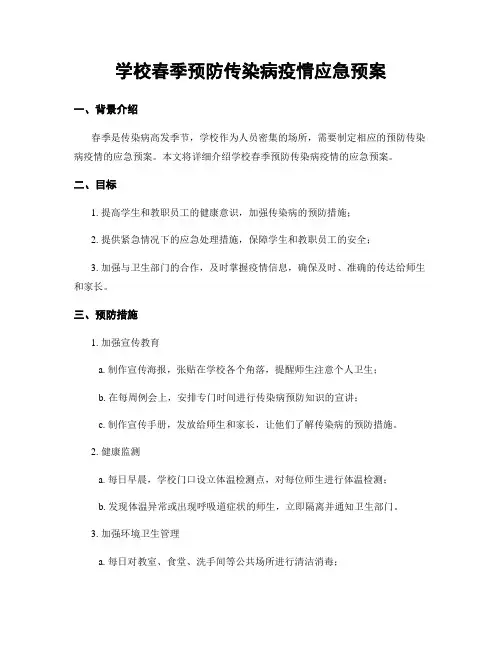 学校春季预防传染病疫情应急预案

一、背景介绍

春季是传染病高发季节，学校作为人员密集的场所，需要制定相应的预防传染病疫情的应急预案。本文将详细介绍学校春季预防传染病疫情的应急预案。

二、目标

1. 提高学生和教职员工的健康意识，加强传染病的预防措施；

2. 提供紧急情况下的应急处理措施，保障学生和教职员工的安全；

3. 加强与卫生部门的合作，及时掌握疫情信息，确保及时、准确的传达给师生和家长。

三、预防措施

1. 加强宣传教育

a. 制作宣传海报，张贴在学校各个角落，提醒师生注意个人卫生；

b. 在每周例会上，安排专门时间进行传染病预防知识的宣讲；

c. 制作宣传手册，发放给师生和家长，让他们了解传染病的预防措施。

2. 健康监测

a. 每日早晨，学校门口设立体温检测点，对每位师生进行体温检测；

b. 发现体温异常或出现呼吸道症状的师生，立即隔离并通知卫生部门。

3. 加强环境卫生管理

a. 每日对教室、食堂、洗手间等公共场所进行清洁消毒；